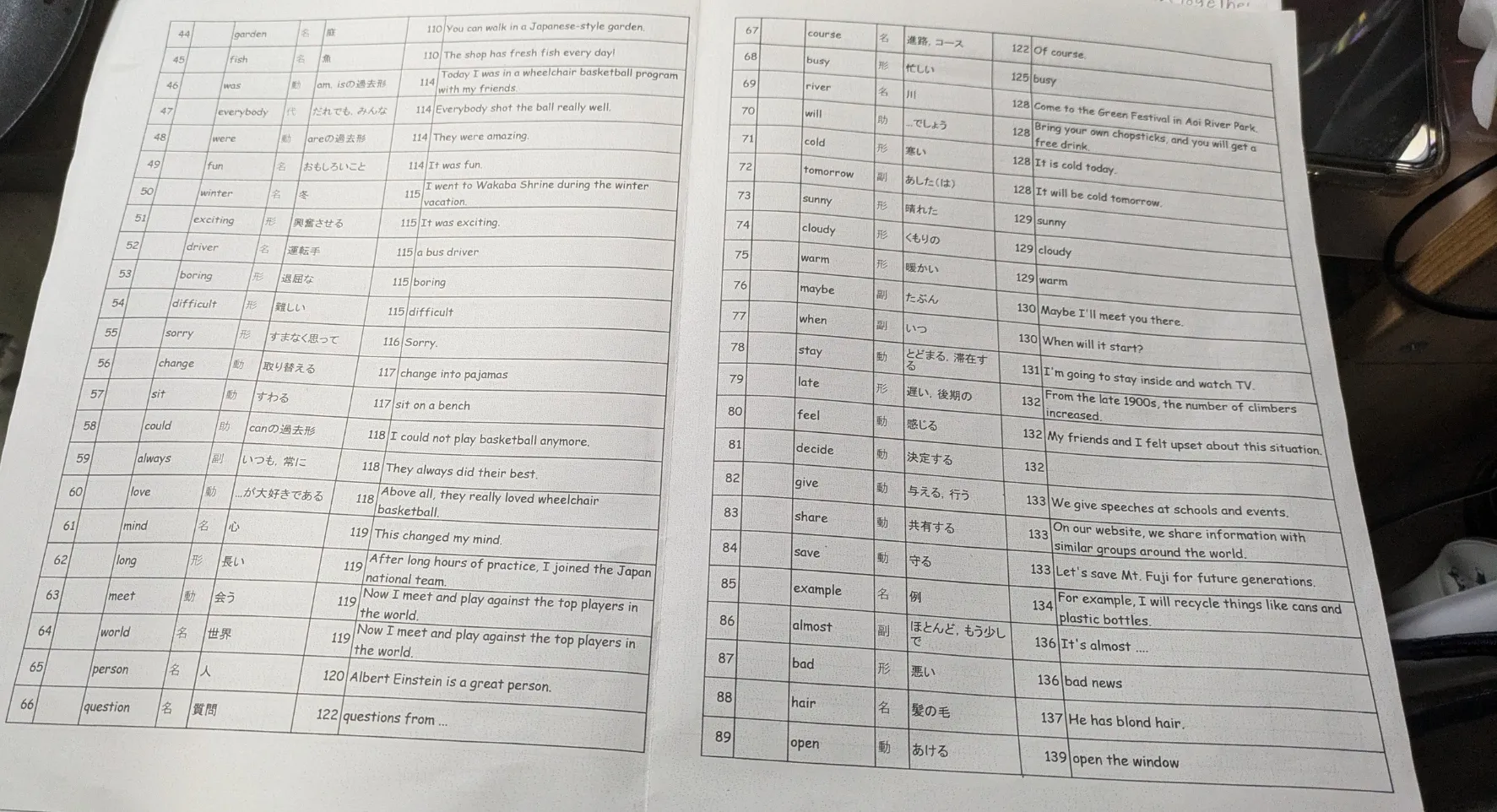 | 44 | garden | 名 | 庭 | 110 | You can walk in a Japanese-style garden. |
|---|---|---|---|---|---|
| 45 | fish | 名 | 魚 | 110 | The shop has fresh fish every day! |
| 46 | was | 動 | am, isの過去形 | 114 | Today I was in a wheelchair basketball program with my friends. |
| 47 | everybody | 代 | だれでも、みんな | 114 | Everybody shot the ball really well. |
| 48 | were | 動 | areの過去形 | 114 | They were amazing. |
| 49 | fun | 名 | おもしろいこと | 114 | It was fun. |
| 50 | winter | 名 | 冬 | 115 | I went to Wakaba Shrine during the winter vacation. |
| 51 | exciting | 形 | 興奮させる | 115 | It was exciting. |
| 52 | driver | 名 | 運転手 | 115 | a bus driver |
| 53 | boring | 形 | 退屈な | 115 | boring |
| 54 | difficult | 形 | 難しい | 115 | difficult |
| 55 | sorry | 形 | すまなく思って | 116 | Sorry. |
| 56 | change | 動 | 取り替える | 117 | change into pajamas |
| 57 | sit | 動 | すわる | 117 | sit on a bench |
| 58 | could | 助 | canの過去形 | 118 | I could not play basketball anymore. |
| 59 | always | 副 | いつも、常に | 118 | They always did their best. |
| 60 | love | 動 | …が大好きである | 118 | Above all, they really loved wheelchair basketball. |
| 61 | mind | 名 | 心 | 119 | This changed my mind. |
| 62 | long | 形 | 長い | 119 | After long hours of practice, I joined the Japan national team. |
| 63 | meet | 動 | 会う | 119 | Now I meet and play against the top players in the world. |
| 64 | world | 名 | 世界 | 119 | Now I meet and play against the top players in the world. |
| 65 | person | 名 | 人 | 120 | Albert Einstein is a great person. |
| 66 | question | 名 | 質問 | 122 | questions from ... |

| 67 | course | 名 | 進路、コース | 122 | Of course. |
|---|---|---|---|---|---|
| 68 | busy | 形 | 忙しい | 125 | busy |
| 69 | river | 名 | 川 | 128 | Come to the Green Festival in Aoi River Park. |
| 70 | will | 助 | …でしょう | 128 | Bring your own chopsticks, and you will get a free drink. |
| 71 | cold | 形 | 寒い | 128 | It is cold today. |
| 72 | tomorrow | 副 | あした(は) | 128 | It will be cold tomorrow. |
| 73 | sunny | 形 | 晴れた | 129 | sunny |
| 74 | cloudy | 形 | くもりの | 129 | cloudy |
| 75 | warm | 形 | 暖かい | 129 | warm |
| 76 | maybe | 副 | たぶん | 130 | Maybe I'll meet you there. |
| 77 | when | 副 | いつ | 130 | When will it start? |
| 78 | stay | 動 | とどまる、滞在する | 131 | I'm going to stay inside and watch TV. |
| 79 | late | 形 | 遅い、後期の | 132 | From the late 1900s, the number of climbers increased. |
| 80 | feel | 動 | 感じる | 132 | My friends and I felt upset about this situation. |
| 81 | decide | 動 | 決定する | 132 | |
| 82 | give | 動 | 与える、行う | 133 | We give speeches at schools and events. |
| 83 | share | 動 | 共有する | 133 | On our website, we share information with similar groups around the world. |
| 84 | save | 動 | 守る | 133 | Let's save Mt. Fuji for future generations. |
| 85 | example | 名 | 例 | 134 | For example, I will recycle things like cans and plastic bottles. |
| 86 | almost | 副 | ほとんど、もう少しで | 136 | It's almost .... |
| 87 | bad | 形 | 悪い | 136 | bad news |
| 88 | hair | 名 | 髪の毛 | 137 | He has blond hair. |
| 89 | open | 動 | あける | 139 | open the window |